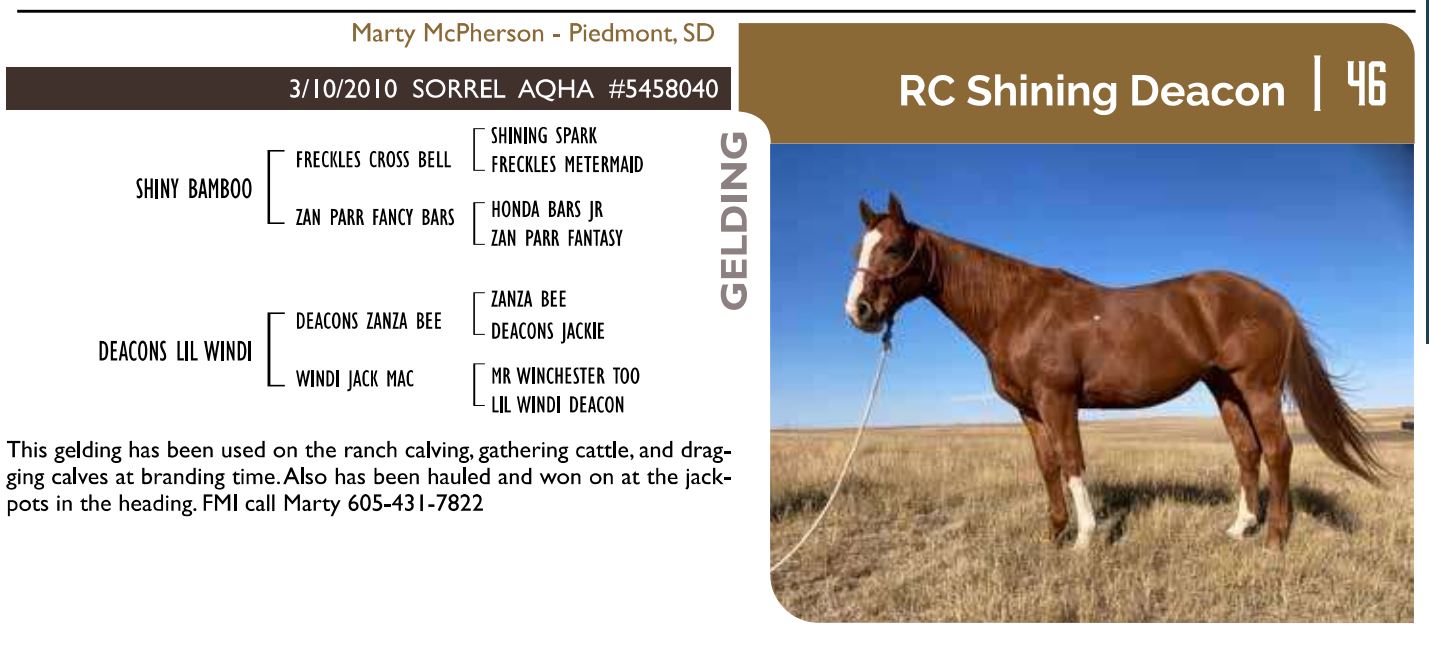 Marty McPherson - Piedmont, SD

3/10/2010 SORREL AQHA #5458040

RC Shining Deacon | 46

GELDING

SHINY BAMBOO
FRECKLES CROSS BELL
SHINING SPARK
FRECKLES METERMAID
ZAN PARR FANCY BARS
HONDA BARS JR
ZAN PARR FANTASY

DEACONS LIL WINDI
DEACONS ZANZA BEE
ZANZA BEE
DEACONS JACKIE
WINDI JACK MAC
MR WINCHESTER TOO
LIL WINDI DEACON

This gelding has been used on the ranch calving, gathering cattle, and dragging calves at branding time. Also has been hauled and won on at the jackpots in the heading. FMI call Marty 605-431-7822